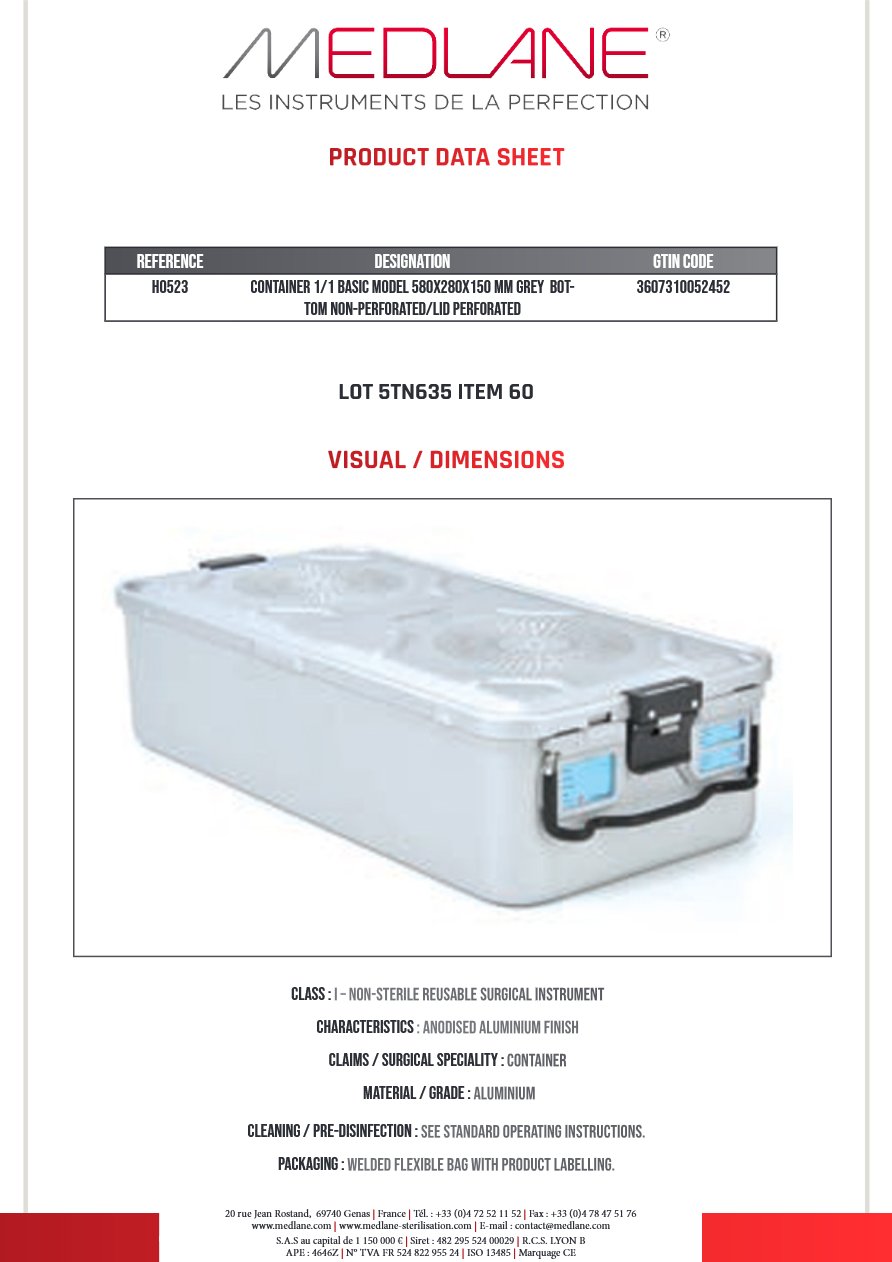 MEDLANE®
LES INSTRUMENTS DE LA PERFECTION

PRODUCT DATA SHEET

| REFERENCE | DESIGNATION | GTIN CODE |
|---|---|---|
| H0523 | CONTAINER 1/1 BASIC MODEL 580X280X150 MM GREY BOTTOM NON-PERFORATED/LID PERFORATED | 3607310052452 |

LOT 5TN635 ITEM 60

VISUAL / DIMENSIONS

CLASS : I – NON-STERILE REUSABLE SURGICAL INSTRUMENT

CHARACTERISTICS : ANODISED ALUMINIUM FINISH

CLAIMS / SURGICAL SPECIALITY : CONTAINER

MATERIAL / GRADE : ALUMINIUM

CLEANING / PRE-DISINFECTION : SEE STANDARD OPERATING INSTRUCTIONS.

PACKAGING : WELDED FLEXIBLE BAG WITH PRODUCT LABELLING.

20 rue Jean Rostand, 69740 Genas | France | Tél. : +33 (0)4 72 52 11 52 | Fax : +33 (0)4 78 47 51 76
www.medlane.com | www.medlane-sterilisation.com | E-mail : contact@medlane.com
S.A.S au capital de 1 150 000 € | Siret : 482 295 524 00029 | R.C.S. LYON B
APE : 4646Z | N° TVA FR 524 822 955 24 | ISO 13485 | Marquage CE